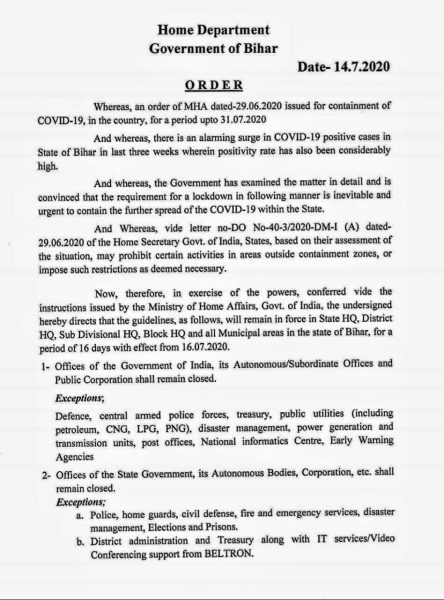 Home Department
Government of Bihar

Date- 14.7.2020

ORDER

Whereas, an order of MHA dated-29.06.2020 issued for containment of COVID-19, in the country, for a period upto 31.07.2020

And whereas, there is an alarming surge in COVID-19 positive cases in State of Bihar in last three weeks wherein positivity rate has also been considerably high.

And whereas, the Government has examined the matter in detail and is convinced that the requirement for a lockdown in following manner is inevitable and urgent to contain the further spread of the COVID-19 within the State.

And Whereas, vide letter no-DO No-40-3/2020-DM-I (A) dated-29.06.2020 of the Home Secretary Govt. of India, States, based on their assessment of the situation, may prohibit certain activities in areas outside containment zones, or impose such restrictions as deemed necessary.

Now, therefore, in exercise of the powers, conferred vide the instructions issued by the Ministry of Home Affairs, Govt. of India, the undersigned hereby directs that the guidelines, as follows, will remain in force in State HQ, District HQ, Sub Divisional HQ, Block HQ and all Municipal areas in the state of Bihar, for a period of 16 days with effect from 16.07.2020.

1- Offices of the Government of India, its Autonomous/Subordinate Offices and Public Corporation shall remain closed.

Exceptions;

Defence, central armed police forces, treasury, public utilities (including petroleum, CNG, LPG, PNG), disaster management, power generation and transmission units, post offices, National informatics Centre, Early Warning Agencies

2- Offices of the State Government, its Autonomous Bodies, Corporation, etc. shall remain closed.

Exceptions;

a. Police, home guards, civil defense, fire and emergency services, disaster management, Elections and Prisons.

b. District administration and Treasury along with IT services/Video Conferencing support from BELTRON.